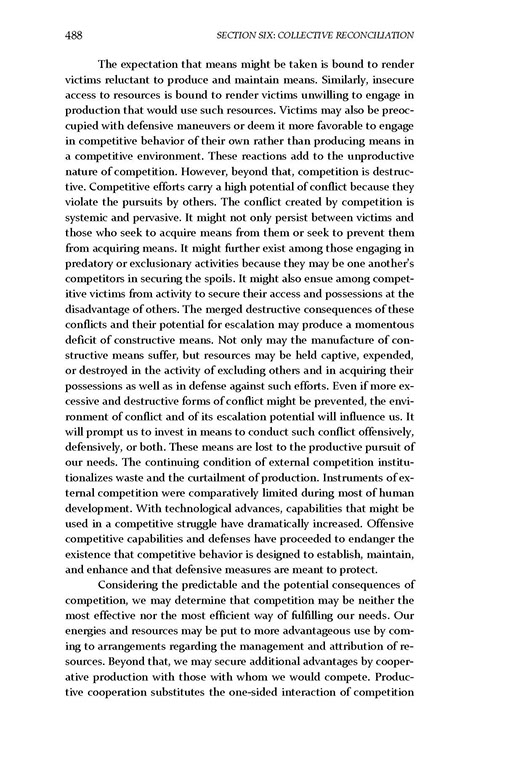 488 SECTION SIX: COLLECTIVE RECONCILIATION

The expectation that means might be taken is bound to render victims reluctant to produce and maintain means. Similarly, insecure access to resources is bound to render victims unwilling to engage in production that would use such resources. Victims may also be preoccupied with defensive maneuvers or deem it more favorable to engage in competitive behavior of their own rather than producing means in a competitive environment. These reactions add to the unproductive nature of competition. However, beyond that, competition is destructive. Competitive efforts carry a high potential of conflict because they violate the pursuits by others. The conflict created by competition is systemic and pervasive. It might not only persist between victims and those who seek to acquire means from them or seek to prevent them from acquiring means. It might further exist among those engaging in predatory or exclusionary activities because they may be one another's competitors in securing the spoils. It might also ensue among competitive victims from activity to secure their access and possessions at the disadvantage of others. The merged destructive consequences of these conflicts and their potential for escalation may produce a momentous deficit of constructive means. Not only may the manufacture of constructive means suffer, but resources may be held captive, expended, or destroyed in the activity of excluding others and in acquiring their possessions as well as in defense against such efforts. Even if more excessive and destructive forms of conflict might be prevented, the environment of conflict and of its escalation potential will influence us. It will prompt us to invest in means to conduct such conflict offensively, defensively, or both. These means are lost to the productive pursuit of our needs. The continuing condition of external competition institutionalizes waste and the curtailment of production. Instruments of external competition were comparatively limited during most of human development. With technological advances, capabilities that might be used in a competitive struggle have dramatically increased. Offensive competitive capabilities and defenses have proceeded to endanger the existence that competitive behavior is designed to establish, maintain, and enhance and that defensive measures are meant to protect.

Considering the predictable and the potential consequences of competition, we may determine that competition may be neither the most effective nor the most efficient way of fulfilling our needs. Our energies and resources may be put to more advantageous use by coming to arrangements regarding the management and attribution of resources. Beyond that, we may secure additional advantages by cooperative production with those with whom we would compete. Productive cooperation substitutes the one-sided interaction of competition